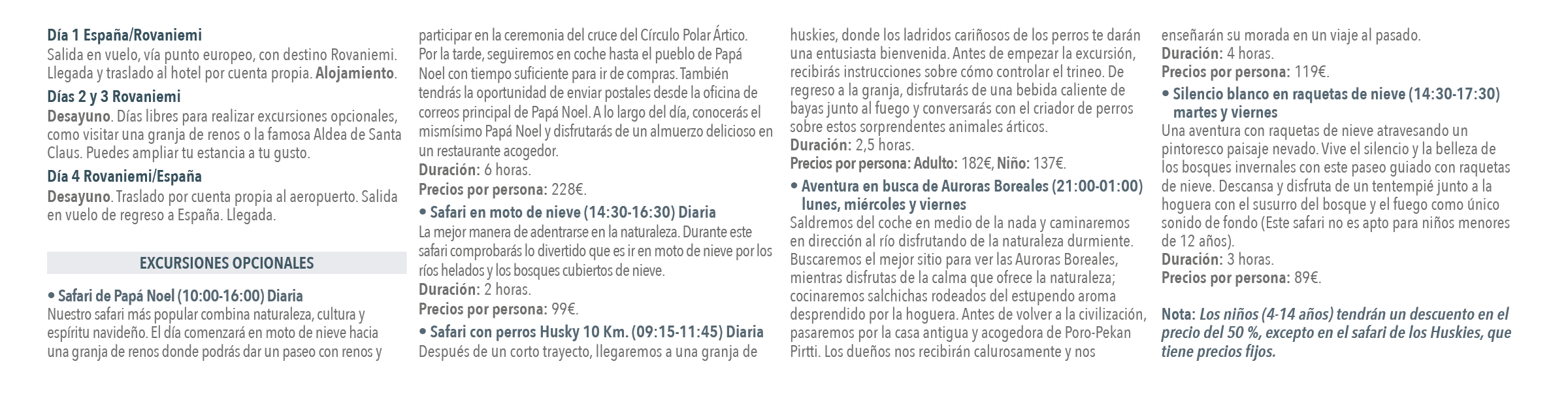 Día 1 España/Rovaniemi
Salida en vuelo, vía punto europeo, con destino Rovaniemi. Llegada y traslado al hotel por cuenta propia. Alojamiento.

Días 2 y 3 Rovaniemi
Desayuno. Días libres para realizar excursiones opcionales, como visitar una granja de renos o la famosa Aldea de Santa Claus. Puedes ampliar tu estancia a tu gusto.

Día 4 Rovaniemi/España
Desayuno. Traslado por cuenta propia al aeropuerto. Salida en vuelo de regreso a España. Llegada.

EXCURSIONES OPCIONALES

• Safari de Papá Noel (10:00-16:00) Diaria
Nuestro safari más popular combina naturaleza, cultura y espíritu navideño. El día comenzará en moto de nieve hacia una granja de renos donde podrás dar un paseo con renos y participar en la ceremonia del cruce del Círculo Polar Ártico. Por la tarde, seguiremos en coche hasta el pueblo de Papá Noel con tiempo suficiente para ir de compras. También tendrás la oportunidad de enviar postales desde la oficina de correos principal de Papá Noel. A lo largo del día, conocerás el mismísimo Papá Noel y disfrutarás de un almuerzo delicioso en un restaurante acogedor.
Duración: 6 horas.
Precios por persona: 228€.

• Safari en moto de nieve (14:30-16:30) Diaria
La mejor manera de adentrarse en la naturaleza. Durante este safari comprobarás lo divertido que es ir en moto de nieve por los ríos helados y los bosques cubiertos de nieve.
Duración: 2 horas.
Precios por persona: 99€.

• Safari con perros Husky 10 Km. (09:15-11:45) Diaria
Después de un corto trayecto, llegaremos a una granja de huskies, donde los ladridos cariñosos de los perros te darán una entusiasta bienvenida. Antes de empezar la excursión, recibirás instrucciones sobre cómo controlar el trineo. De regreso a la granja, disfrutarás de una bebida caliente de bayas junto al fuego y conversarás con el criador de perros sobre estos sorprendentes animales árticos.
Duración: 2,5 horas.
Precios por persona: Adulto: 182€, Niño: 137€.

• Aventura en busca de Auroras Boreales (21:00-01:00) lunes, miércoles y viernes
Saldremos del coche en medio de la nada y caminaremos en dirección al río disfrutando de la naturaleza durmiente. Buscaremos el mejor sitio para ver las Auroras Boreales, mientras disfrutas de la calma que ofrece la naturaleza; cocinaremos salchichas rodeados del estupendo aroma desprendido por la hoguera. Antes de volver a la civilización, pasaremos por la casa antigua y acogedora de Poro-Pekan Pirtti. Los dueños nos recibirán calurosamente y nos enseñarán su morada en un viaje al pasado.
Duración: 4 horas.
Precios por persona: 119€.

• Silencio blanco en raquetas de nieve (14:30-17:30) martes y viernes
Una aventura con raquetas de nieve atravesando un pintoresco paisaje nevado. Vive el silencio y la belleza de los bosques invernales con este paseo guiado con raquetas de nieve. Descansa y disfruta de un tentempié junto a la hoguera con el susurro del bosque y el fuego como único sonido de fondo (Este safari no es apto para niños menores de 12 años).
Duración: 3 horas.
Precios por persona: 89€.

Nota: Los niños (4-14 años) tendrán un descuento en el precio del 50 %, excepto en el safari de los Huskies, que tiene precios fijos.